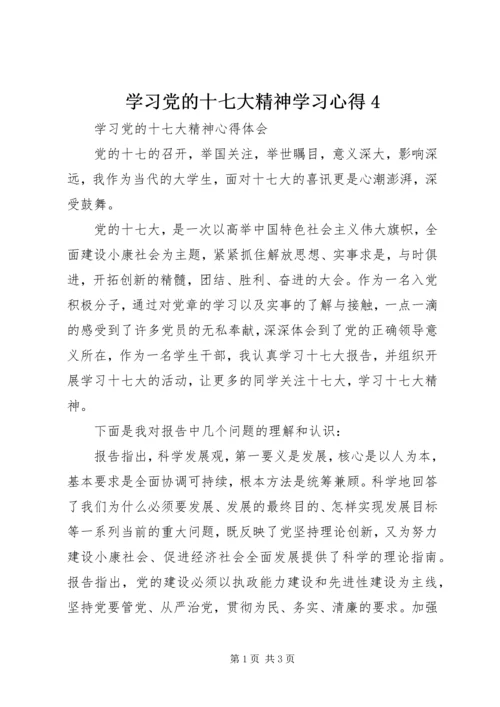 学习党的十七大精神学习心得 4

学习党的十七大精神心得体会

党的十七的召开，举国关注，举世瞩目，意义深大，影响深远，我作为当代的大学生，面对十七大的喜讯更是心潮澎湃，深受鼓舞。

党的十七大，是一次以高举中国特色社会主义伟大旗帜，全面建设小康社会为主题，紧紧抓住解放思想、实事求是，与时俱进，开拓创新的精髓，团结、胜利、奋进的大会。作为一名入党积极分子，通过对党章的学习以及实事的了解与接触，一点一滴的感受到了许多党员的无私奉献，深深体会到了党的正确领导意义所在，作为一名学生干部，我认真学习十七大报告，并组织开展学习十七大的活动，让更多的同学关注十七大，学习十七大精神。

下面是我对报告中几个问题的理解和认识：

报告指出，科学发展观，第一要义是发展，核心是以人为本，基本要求是全面协调可持续，根本方法是统筹兼顾。科学地回答了我们为什么必须要发展、发展的最终目的、怎样实现发展目标等一系列当前的重大问题，既反映了党坚持理论创新，又为努力建设小康社会、促进经济社会全面发展提供了科学的理论指南。报告指出，党的建设必须以执政能力建设和先进性建设为主线，坚持党要管党、从严治党，贯彻为民、务实、清廉的要求。加强

第 1 页 共 3 页